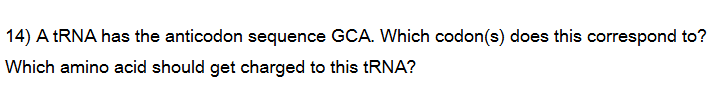 14) A tRNA has the anticodon sequence GCA. Which codon(s) does this correspond to? Which amino acid should get charged to this tRNA?